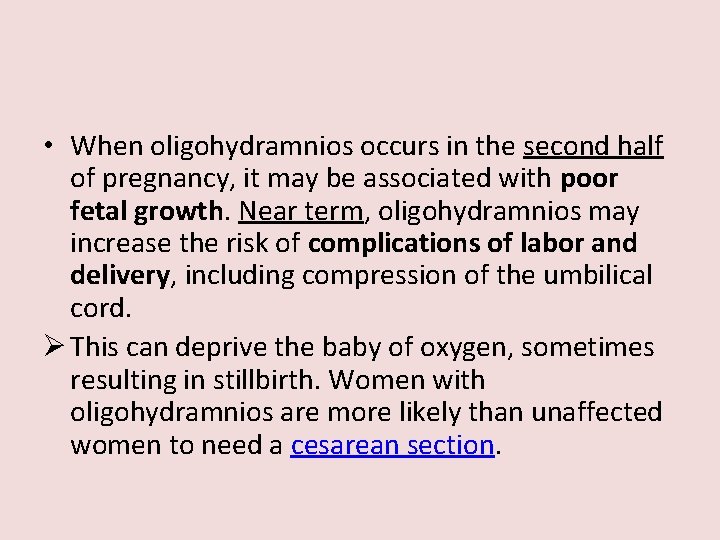 • When oligohydramnios occurs in the second half of pregnancy, it may be associated with poor fetal growth. Near term, oligohydramnios may increase the risk of complications of labor and delivery, including compression of the umbilical cord.

➢ This can deprive the baby of oxygen, sometimes resulting in stillbirth. Women with oligohydramnios are more likely than unaffected women to need a cesarean section.